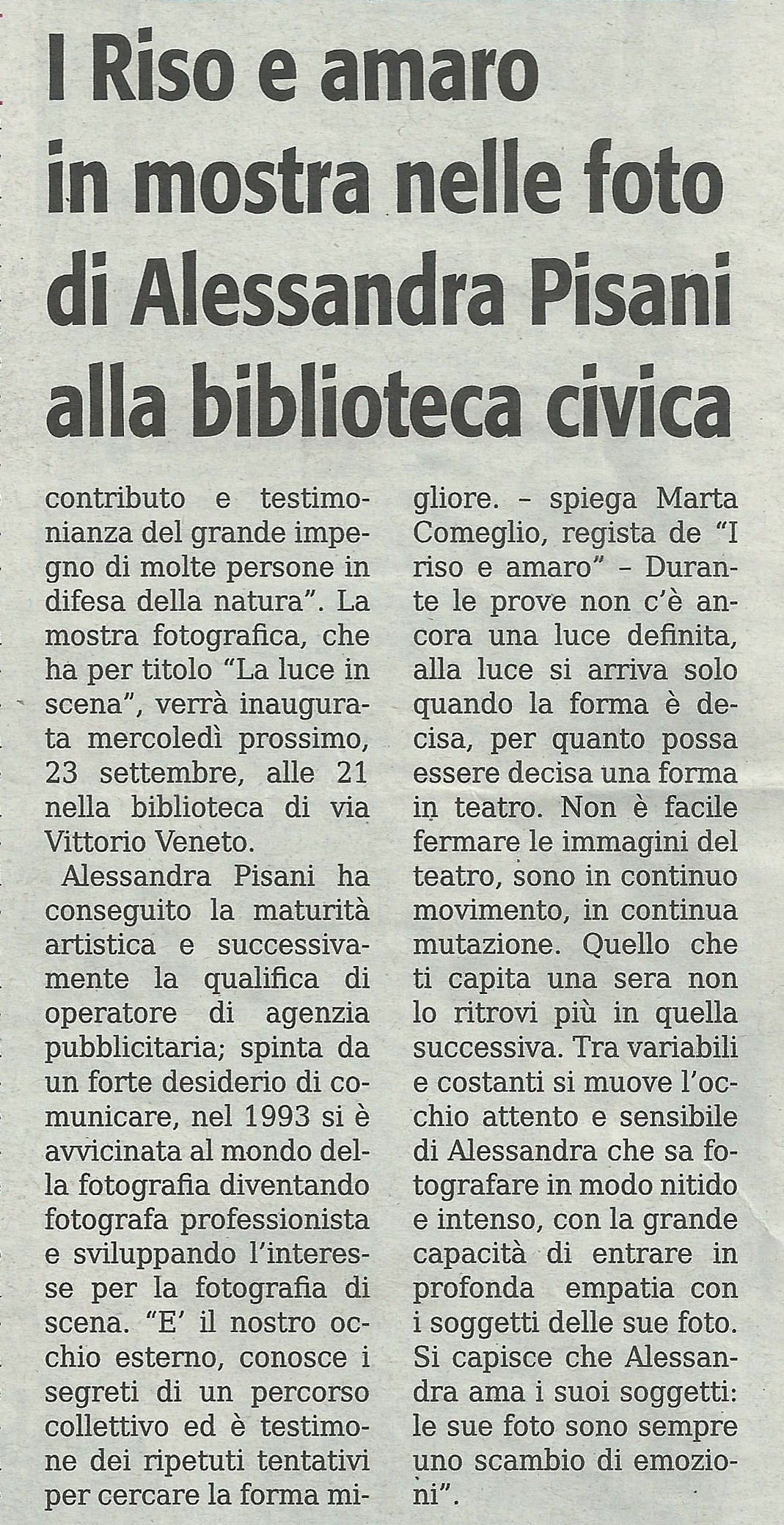 I Riso e amaro in mostra nelle foto di Alessandra Pisani alla biblioteca civica

contributo e testimonianza del grande impegno di molte persone in difesa della natura". La mostra fotografica, che ha per titolo "La luce in scena", verrà inaugurata mercoledì prossimo, 23 settembre, alle 21 nella biblioteca di via Vittorio Veneto.

Alessandra Pisani ha conseguito la maturità artistica e successivamente la qualifica di operatore di agenzia pubblicitaria; spinta da un forte desiderio di comunicare, nel 1993 si è avvicinata al mondo della fotografia diventando fotografa professionista e sviluppando l'interesse per la fotografia di scena. "E' il nostro occhio esterno, conosce i segreti di un percorso collettivo ed è testimone dei ripetuti tentativi per cercare la forma migliore. – spiega Marta Comeglio, regista de "I riso e amaro" – Durante le prove non c'è ancora una luce definita, alla luce si arriva solo quando la forma è decisa, per quanto possa essere decisa una forma in teatro. Non è facile fermare le immagini del teatro, sono in continuo movimento, in continua mutazione. Quello che ti capita una sera non lo ritrovi più in quella successiva. Tra variabili e costanti si muove l'occhio attento e sensibile di Alessandra che sa fotografare in modo nitido e intenso, con la grande capacità di entrare in profonda empatia con i soggetti delle sue foto. Si capisce che Alessandra ama i suoi soggetti: le sue foto sono sempre uno scambio di emozioni".